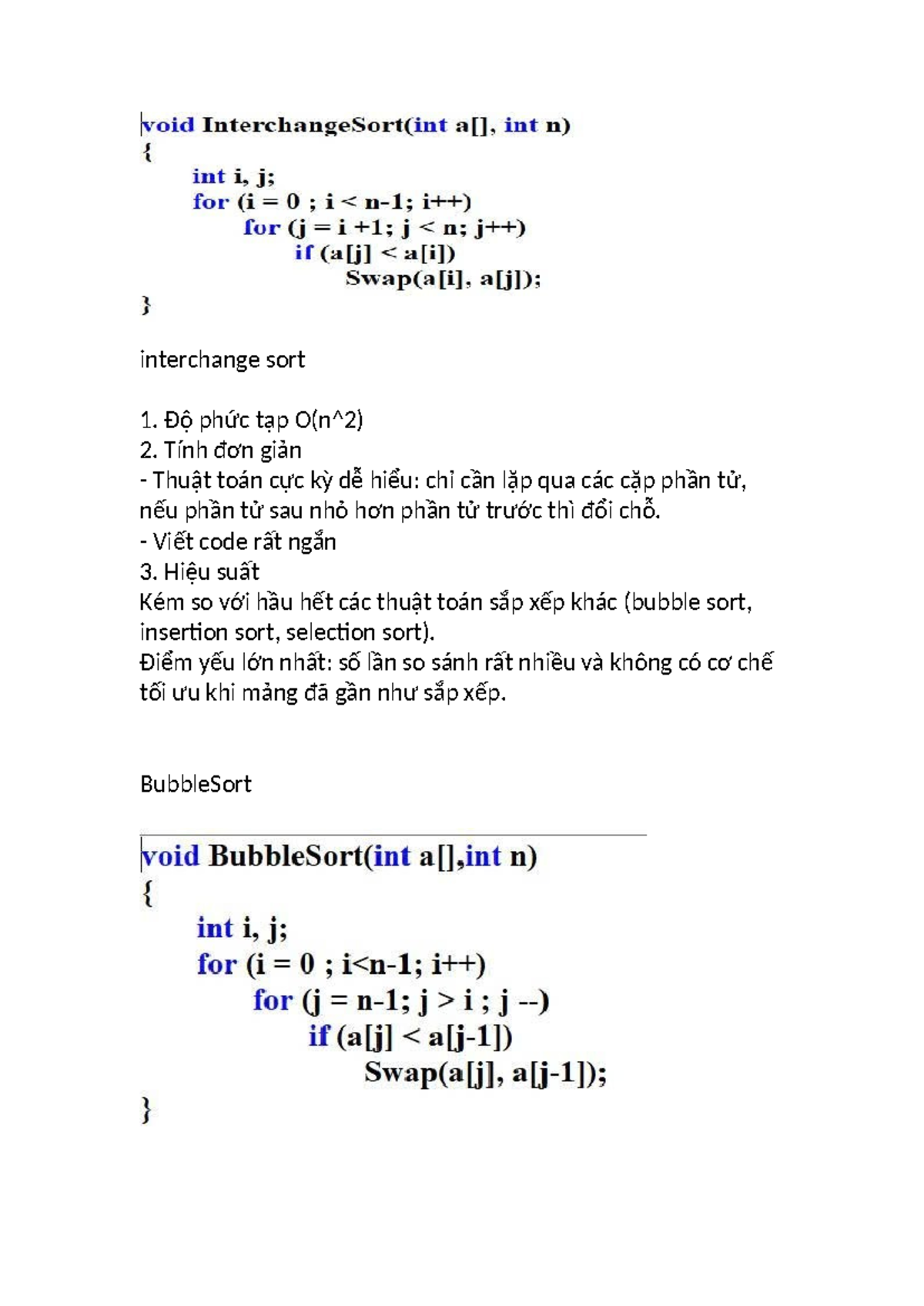 void InterchangeSort(int a[], int n)
{
int i, j;
for (i = 0 ; i < n-1; i++)
for (j = i +1; j < n; j++)
if (a[j] < a[i])
Swap(a[i], a[j]);
}

interchange sort

1. Độ phức tạp O(n^2)
2. Tính đơn giản
- Thuật toán cực kỳ dễ hiểu: chỉ cần lặp qua các cặp phần tử, nếu phần tử sau nhỏ hơn phần tử trước thì đổi chỗ.
- Viết code rất ngắn
3. Hiệu suất
Kém so với hầu hết các thuật toán sắp xếp khác (bubble sort, insertion sort, selection sort).
Điểm yếu lớn nhất: số lần so sánh rất nhiều và không có cơ chế tối ưu khi mảng đã gần như sắp xếp.

BubbleSort

void BubbleSort(int a[],int n)
{
int i, j;
for (i = 0 ; i<n-1; i++)
for (j = n-1; j > i ; j --)
if (a[j] < a[j-1])
Swap(a[j], a[j-1]);
}